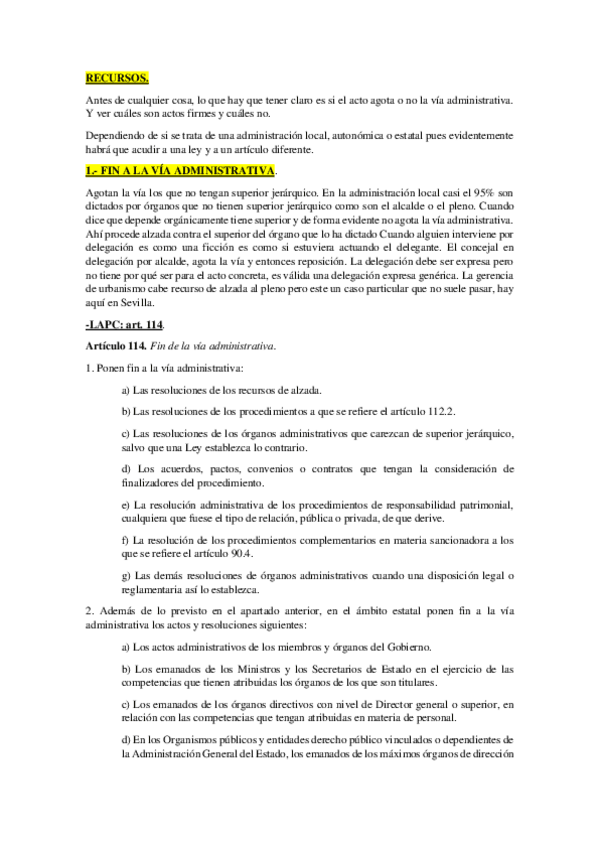 RECURSOS.

Antes de cualquier cosa, lo que hay que tener claro es si el acto agota o no la vía administrativa. Y ver cuáles son actos firmes y cuáles no.

Dependiendo de si se trata de una administración local, autonómica o estatal pues evidentemente habrá que acudir a una ley y a un artículo diferente.

1.- FIN A LA VÍA ADMINISTRATIVA.

Agotan la vía los que no tengan superior jerárquico. En la administración local casi el 95% son dictados por órganos que no tienen superior jerárquico como son el alcalde o el pleno. Cuando dice que depende orgánicamente tiene superior y de forma evidente no agota la vía administrativa. Ahí procede alzada contra el superior del órgano que lo ha dictado Cuando alguien interviene por delegación es como una ficción es como si estuviera actuando el delegante. El concejal en delegación por alcalde, agota la vía y entonces reposición. La delegación debe ser expresa pero no tiene por qué ser para el acto concreta, es válida una delegación expresa genérica. La gerencia de urbanismo cabe recurso de alzada al pleno pero este un caso particular que no suele pasar, hay aquí en Sevilla.

-LAPC: art. 114.

Artículo 114. Fin de la vía administrativa.

1. Ponen fin a la vía administrativa:

a) Las resoluciones de los recursos de alzada.

b) Las resoluciones de los procedimientos a que se refiere el artículo 112.2.

c) Las resoluciones de los órganos administrativos que carezcan de superior jerárquico, salvo que una Ley establezca lo contrario.

d) Los acuerdos, pactos, convenios o contratos que tengan la consideración de finalizadores del procedimiento.

e) La resolución administrativa de los procedimientos de responsabilidad patrimonial, cualquiera que fuese el tipo de relación, pública o privada, de que derive.

f) La resolución de los procedimientos complementarios en materia sancionadora a los que se refiere el artículo 90.4.

g) Las demás resoluciones de órganos administrativos cuando una disposición legal o reglamentaria así lo establezca.

2. Además de lo previsto en el apartado anterior, en el ámbito estatal ponen fin a la vía administrativa los actos y resoluciones siguientes:

a) Los actos administrativos de los miembros y órganos del Gobierno.

b) Los emanados de los Ministros y los Secretarios de Estado en el ejercicio de las competencias que tienen atribuidas los órganos de los que son titulares.

c) Los emanados de los órganos directivos con nivel de Director general o superior, en relación con las competencias que tengan atribuidas en materia de personal.

d) En los Organismos públicos y entidades derecho público vinculados o dependientes de la Administración General del Estado, los emanados de los máximos órganos de dirección